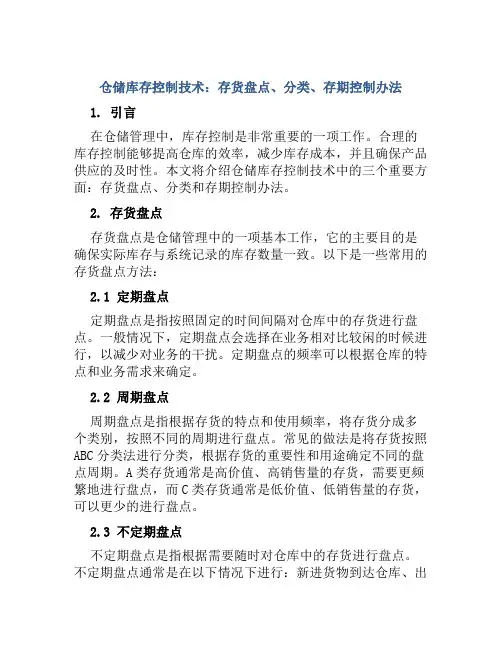 仓储库存控制技术：存货盘点、分类、存期控制办法

1. 引言

在仓储管理中，库存控制是非常重要的一项工作。合理的库存控制能够提高仓库的效率，减少库存成本，并且确保产品供应的及时性。本文将介绍仓储库存控制技术中的三个重要方面：存货盘点、分类和存期控制办法。

2. 存货盘点

存货盘点是仓储管理中的一项基本工作，它的主要目的是确保实际库存与系统记录的库存数量一致。以下是一些常用的存货盘点方法：

2.1 定期盘点

定期盘点是指按照固定的时间间隔对仓库中的存货进行盘点。一般情况下，定期盘点会选择在业务相对比较闲的时候进行，以减少对业务的干扰。定期盘点的频率可以根据仓库的特点和业务需求来确定。

2.2 周期盘点

周期盘点是指根据存货的特点和使用频率，将存货分成多个类别，按照不同的周期进行盘点。常见的做法是将存货按照ABC分类法进行分类，根据存货的重要性和用途确定不同的盘点周期。A类存货通常是高价值、高销售量的存货，需要更频繁地进行盘点，而C类存货通常是低价值、低销售量的存货，可以更少的进行盘点。

2.3 不定期盘点

不定期盘点是指根据需要随时对仓库中的存货进行盘点。不定期盘点通常是在以下情况下进行：新进货物到达仓库、出